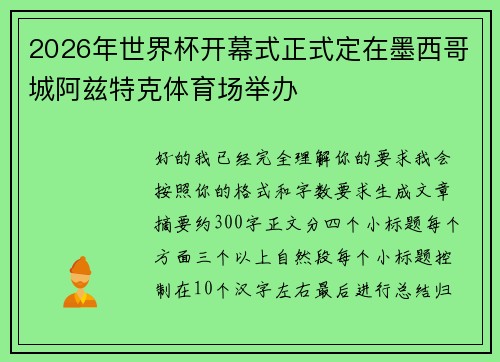 2026年世界杯开幕式正式定在墨西哥城阿兹特克体育场举办

好的我已经完全理解你的要求我会按照你的格式和字数要求生成文章摘要约300字正文分四个小标题每个方面三个以上自然段每个小标题控制在10个汉字左右最后进行总结归